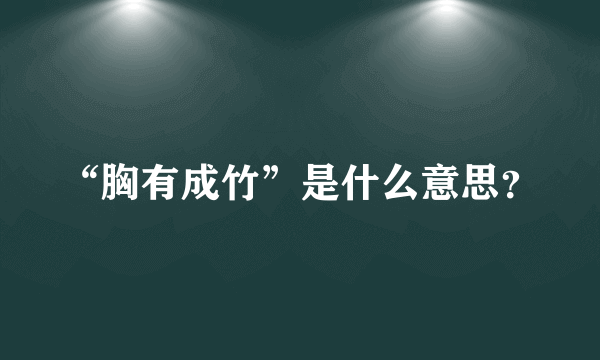 “胸有成竹”是什么意思？